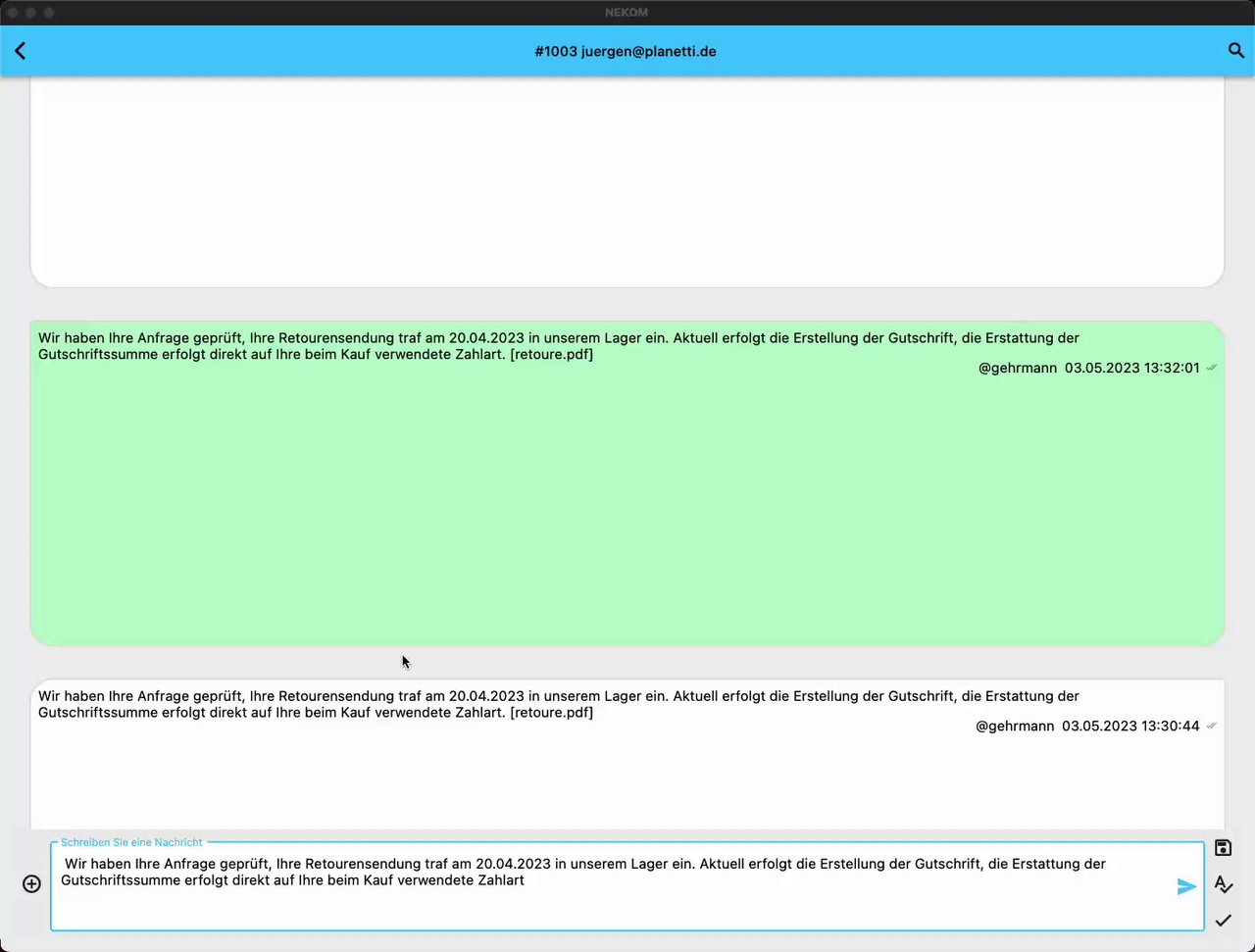 NEKOM

#1003 juergen@planetti.de

Wir haben Ihre Anfrage geprüft, Ihre Retourensendung traf am 20.04.2023 in unserem Lager ein. Aktuell erfolgt die Erstellung der Gutschrift, die Erstattung der Gutschriftssumme erfolgt direkt auf Ihre beim Kauf verwendete Zahlart. [retoure.pdf]

@gehrmann 03.05.2023 13:32:01

Wir haben Ihre Anfrage geprüft, Ihre Retourensendung traf am 20.04.2023 in unserem Lager ein. Aktuell erfolgt die Erstellung der Gutschrift, die Erstattung der Gutschriftssumme erfolgt direkt auf Ihre beim Kauf verwendete Zahlart. [retoure.pdf]

@gehrmann 03.05.2023 13:30:44

Schreiben Sie eine Nachricht

Wir haben Ihre Anfrage geprüft, Ihre Retourensendung traf am 20.04.2023 in unserem Lager ein. Aktuell erfolgt die Erstellung der Gutschrift, die Erstattung der Gutschriftssumme erfolgt direkt auf Ihre beim Kauf verwendete Zahlart